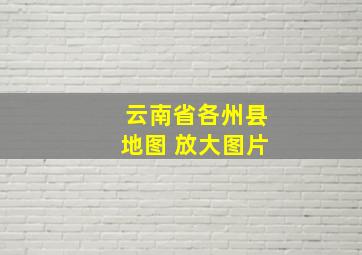 云南省各州县地图 放大图片